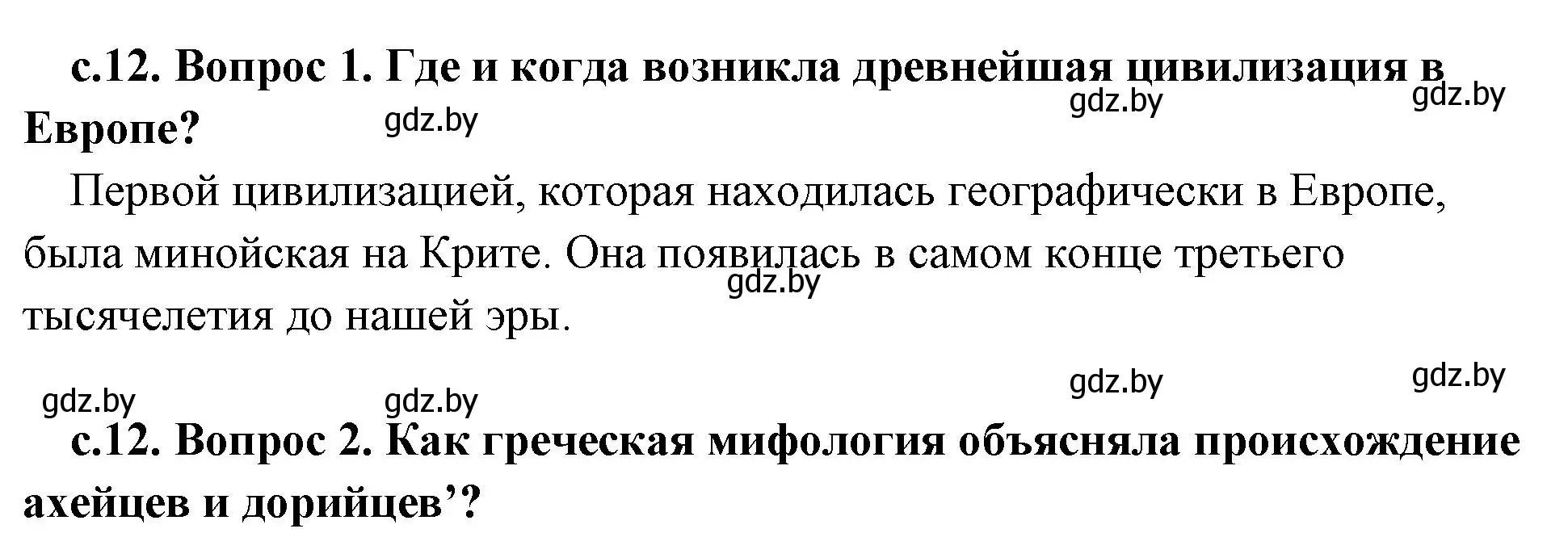 с.12. Вопрос 1. Где и когда возникла древнейшая цивилизация в Европе?

gdz.by gdz.by gdz.by

Первой цивилизацией, которая находилась географически в Европе, была минойская на Крите. Она появилась в самом конце третьего тысячелетия до нашей эры.

gdz.by

gdz.by gdz.by gdz.by gdz.by

с.12. Вопрос 2. Как греческая мифология объясняла происхождение ахейцев и дорийцев’?